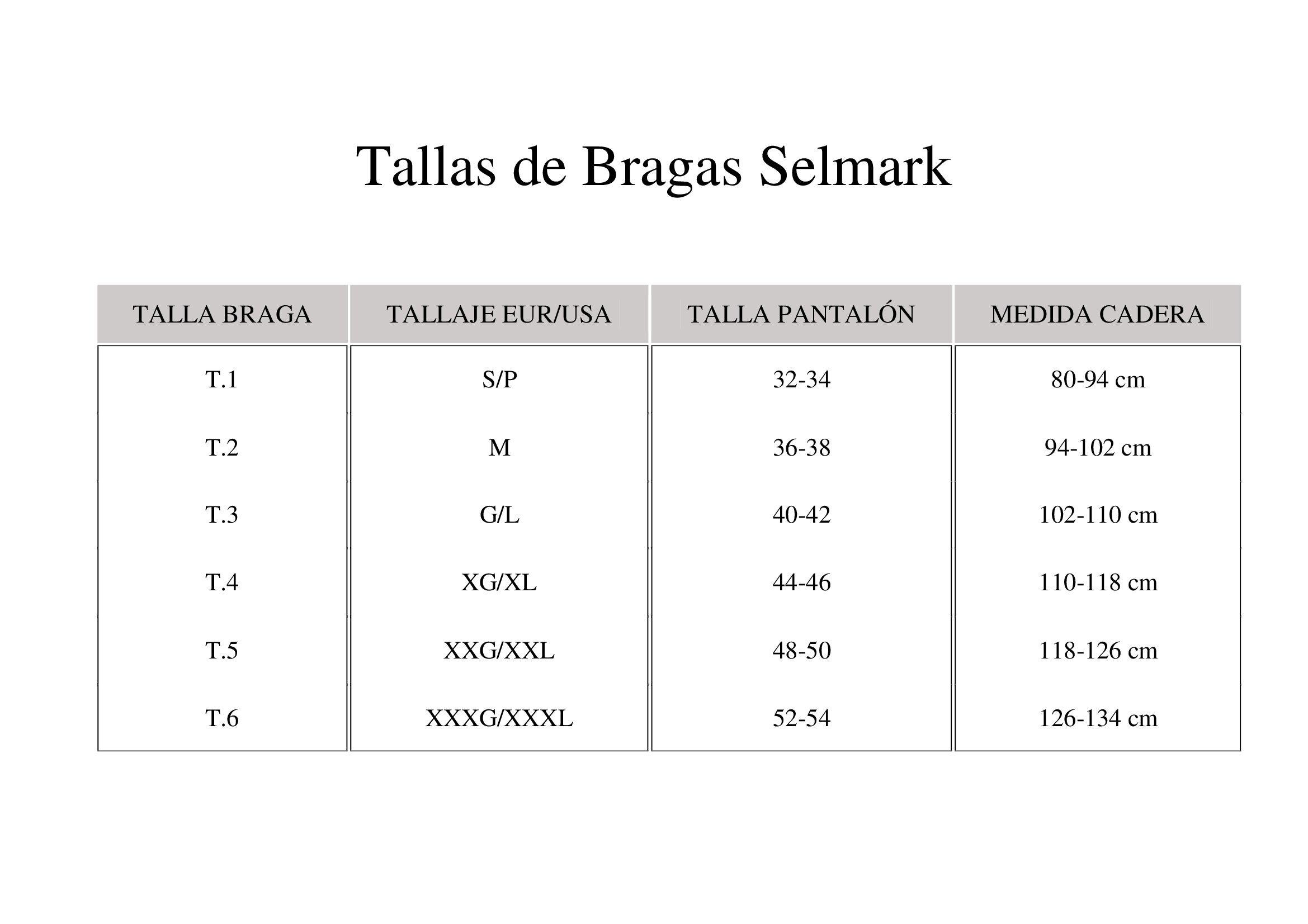 Tallas de Bragas Selmark

| TALLA BRAGA | TALLAJE EUR/USA | TALLA PANTALÓN | MEDIDA CADERA |
|---|---|---|---|
| T.1 | S/P | 32-34 | 80-94 cm |
| T.2 | M | 36-38 | 94-102 cm |
| T.3 | G/L | 40-42 | 102-110 cm |
| T.4 | XG/XL | 44-46 | 110-118 cm |
| T.5 | XXG/XXL | 48-50 | 118-126 cm |
| T.6 | XXXG/XXXL | 52-54 | 126-134 cm |